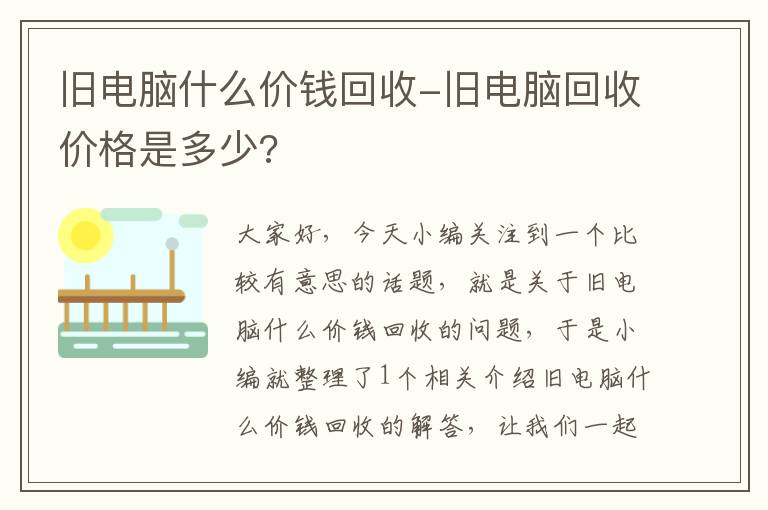 旧电脑什么价钱回收-旧电脑回收价格是多少？

大家好，今天小编关注到一个比较有意思的话题，就是关于旧电脑什么价钱回收的问题，于是小编就整理了1个相关介绍旧电脑什么价钱回收的解答，让我们一起